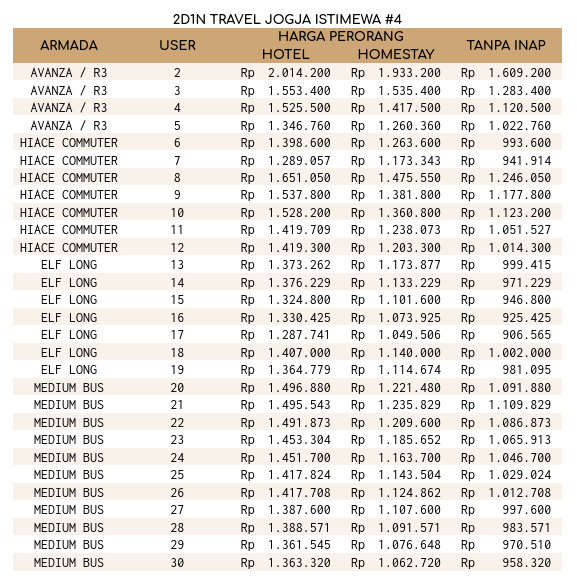 2D1N TRAVEL JOGJA ISTIMEWA #4

| ARMADA | USER | HARGA PERORANG HOTEL | HARGA PERORANG HOMESTAY | TANPA INAP |
|---|---|---|---|---|
| AVANZA / R3 | 2 | Rp 2.014.200 | Rp 1.933.200 | Rp 1.609.200 |
| AVANZA / R3 | 3 | Rp 1.553.400 | Rp 1.535.400 | Rp 1.283.400 |
| AVANZA / R3 | 4 | Rp 1.525.500 | Rp 1.417.500 | Rp 1.120.500 |
| AVANZA / R3 | 5 | Rp 1.346.760 | Rp 1.260.360 | Rp 1.022.760 |
| HIACE COMMUTER | 6 | Rp 1.398.600 | Rp 1.263.600 | Rp 993.600 |
| HIACE COMMUTER | 7 | Rp 1.289.057 | Rp 1.173.343 | Rp 941.914 |
| HIACE COMMUTER | 8 | Rp 1.651.050 | Rp 1.475.550 | Rp 1.246.050 |
| HIACE COMMUTER | 9 | Rp 1.537.800 | Rp 1.381.800 | Rp 1.177.800 |
| HIACE COMMUTER | 10 | Rp 1.528.200 | Rp 1.360.800 | Rp 1.123.200 |
| HIACE COMMUTER | 11 | Rp 1.419.709 | Rp 1.238.073 | Rp 1.051.527 |
| HIACE COMMUTER | 12 | Rp 1.419.300 | Rp 1.203.300 | Rp 1.014.300 |
| ELF LONG | 13 | Rp 1.373.262 | Rp 1.173.877 | Rp 999.415 |
| ELF LONG | 14 | Rp 1.376.229 | Rp 1.133.229 | Rp 971.229 |
| ELF LONG | 15 | Rp 1.324.800 | Rp 1.101.600 | Rp 946.800 |
| ELF LONG | 16 | Rp 1.330.425 | Rp 1.073.925 | Rp 925.425 |
| ELF LONG | 17 | Rp 1.287.741 | Rp 1.049.506 | Rp 906.565 |
| ELF LONG | 18 | Rp 1.407.000 | Rp 1.140.000 | Rp 1.002.000 |
| ELF LONG | 19 | Rp 1.364.779 | Rp 1.114.674 | Rp 981.095 |
| MEDIUM BUS | 20 | Rp 1.496.880 | Rp 1.221.480 | Rp 1.091.880 |
| MEDIUM BUS | 21 | Rp 1.495.543 | Rp 1.235.829 | Rp 1.109.829 |
| MEDIUM BUS | 22 | Rp 1.491.873 | Rp 1.209.600 | Rp 1.086.873 |
| MEDIUM BUS | 23 | Rp 1.453.304 | Rp 1.185.652 | Rp 1.065.913 |
| MEDIUM BUS | 24 | Rp 1.451.700 | Rp 1.163.700 | Rp 1.046.700 |
| MEDIUM BUS | 25 | Rp 1.417.824 | Rp 1.143.504 | Rp 1.029.024 |
| MEDIUM BUS | 26 | Rp 1.417.708 | Rp 1.124.862 | Rp 1.012.708 |
| MEDIUM BUS | 27 | Rp 1.387.600 | Rp 1.107.600 | Rp 997.600 |
| MEDIUM BUS | 28 | Rp 1.388.571 | Rp 1.091.571 | Rp 983.571 |
| MEDIUM BUS | 29 | Rp 1.361.545 | Rp 1.076.648 | Rp 970.510 |
| MEDIUM BUS | 30 | Rp 1.363.320 | Rp 1.062.720 | Rp 958.320 |